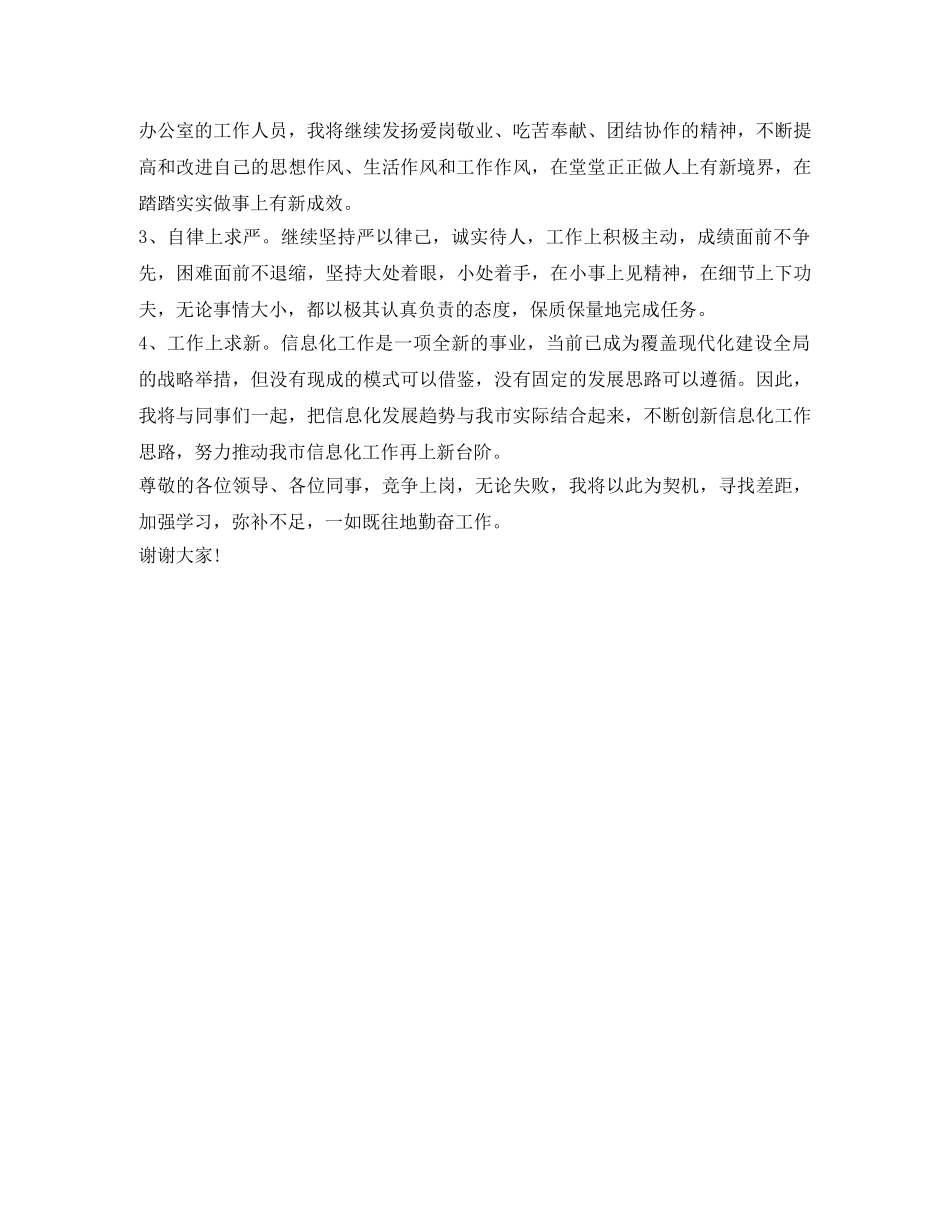 办公室的工作人员，我将继续发扬爱岗敬业、吃苦奉献、团结协作的精神，不断提高和改进自己的思想作风、生活作风和工作作风，在堂堂正正做人上有新境界，在踏踏实实做事上有新成效。
3、自律上求严。继续坚持严以律己，诚实待人，工作上积极主动，成绩面前不争先，困难面前不退缩，坚持大处着眼，小处着手，在小事上见精神，在细节上下功夫，无论事情大小，都以极其认真负责的态度，保质保量地完成任务。
4、工作上求新。信息化工作是一项全新的事业，当前已成为覆盖现代化建设全局的战略举措，但没有现成的模式可以借鉴，没有固定的发展思路可以遵循。因此，我将与同事们一起，把信息化发展趋势与我市实际结合起来，不断创新信息化工作思路，努力推动我市信息化工作再上新台阶。
尊敬的各位领导、各位同事，竞争上岗，无论失败，我将以此为契机，寻找差距，加强学习，弥补不足，一如既往地勤奋工作。
谢谢大家!